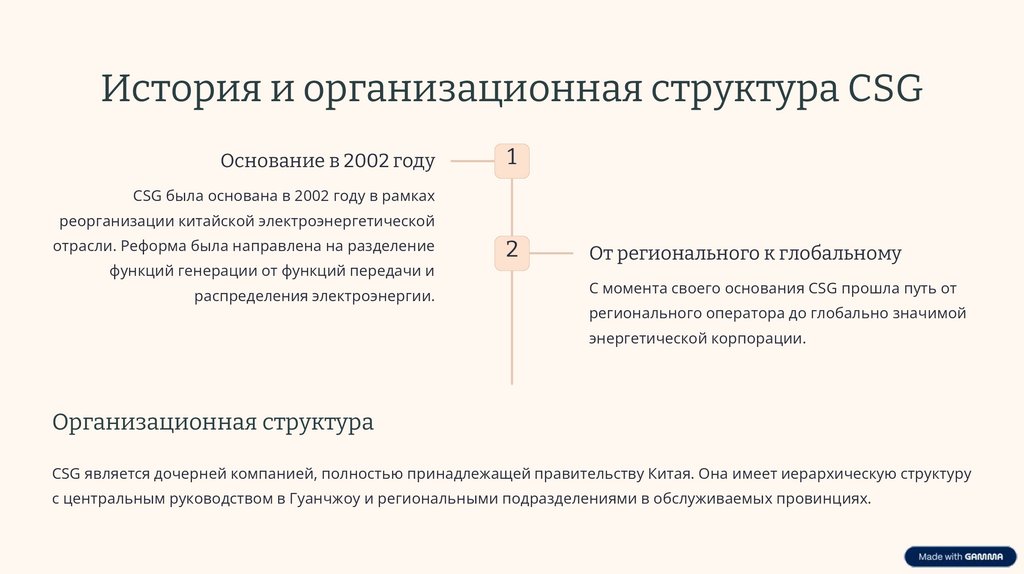 История и организационная структура CSG

Основание в 2002 году

1

CSG была основана в 2002 году в рамках реорганизации китайской электроэнергетической отрасли. Реформа была направлена на разделение функций генерации от функций передачи и распределения электроэнергии.

2

От регионального к глобальному

С момента своего основания CSG прошла путь от регионального оператора до глобально значимой энергетической корпорации.

Организационная структура

CSG является дочерней компанией, полностью принадлежащей правительству Китая. Она имеет иерархическую структуру с центральным руководством в Гуанчжоу и региональными подразделениями в обслуживаемых провинциях.

Made with GAMMA